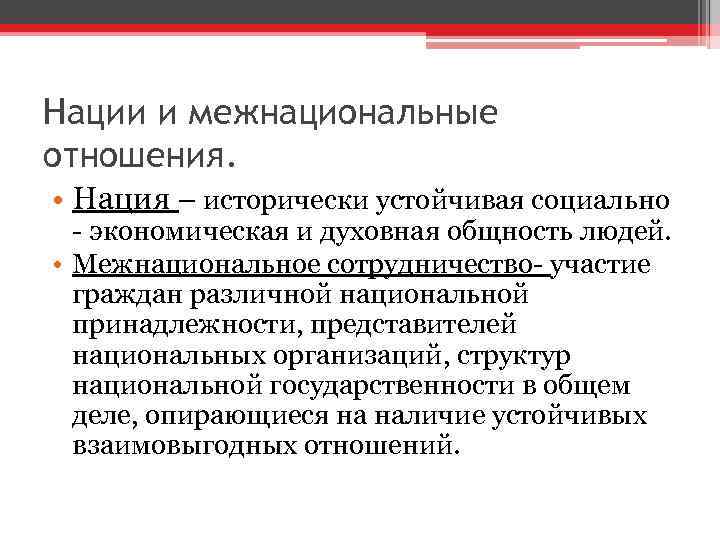 Нации и межнациональные отношения.

• Нация – исторически устойчивая социально - экономическая и духовная общность людей.
• Межнациональное сотрудничество- участие граждан различной национальной принадлежности, представителей национальных организаций, структур национальной государственности в общем деле, опирающиеся на наличие устойчивых взаимовыгодных отношений.